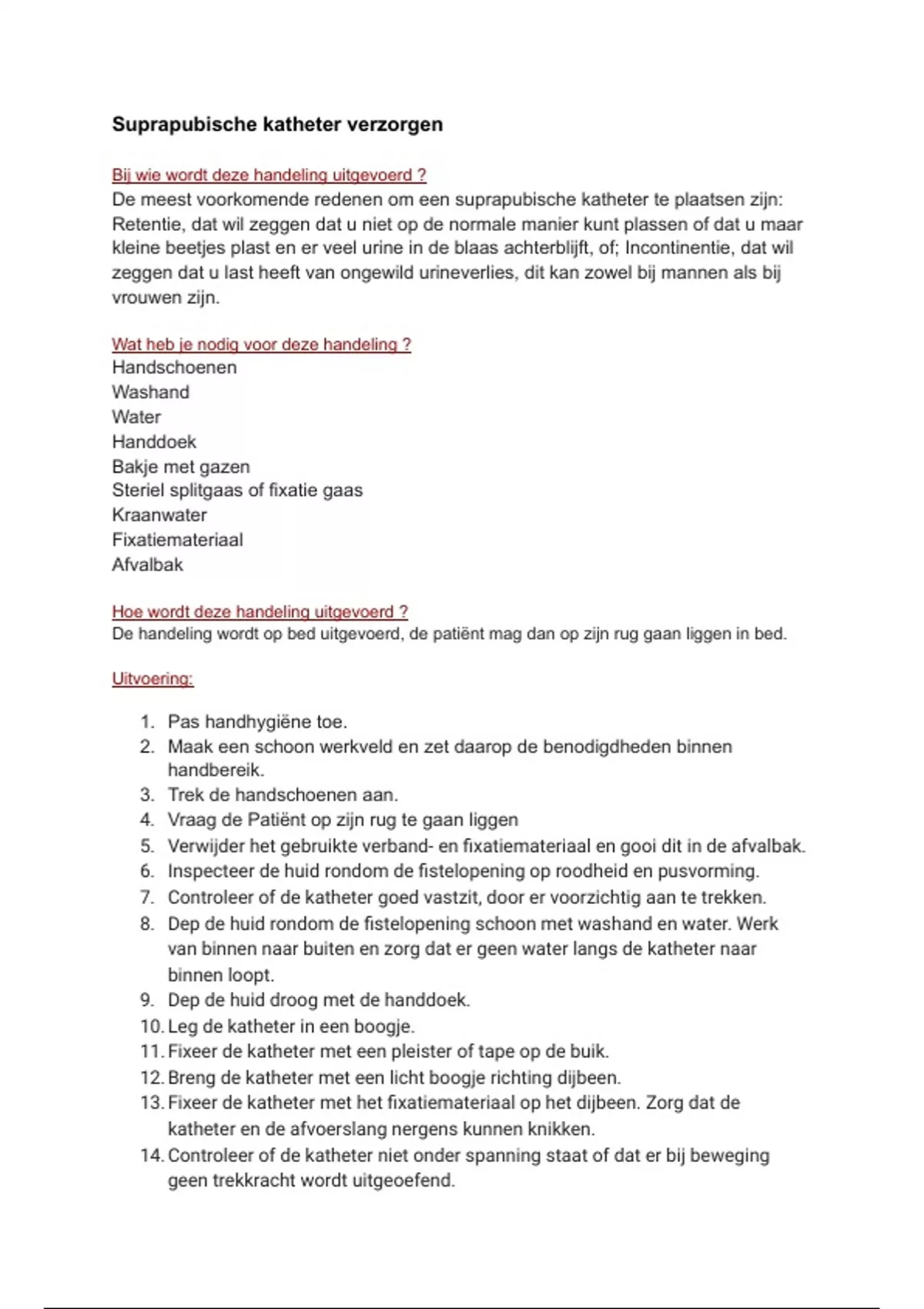 Suprapubische katheter verzorgen

Bij wie wordt deze handeling uitgevoerd ?
De meest voorkomende redenen om een suprapubische katheter te plaatsen zijn: Retentie, dat wil zeggen dat u niet op de normale manier kunt plassen of dat u maar kleine beetjes plast en er veel urine in de blaas achterblijft, of; Incontinentie, dat wil zeggen dat u last heeft van ongewild urineverlies, dit kan zowel bij mannen als bij vrouwen zijn.

Wat heb je nodig voor deze handeling ?
Handschoenen
Washand
Water
Handdoek
Bakje met gazen
Steriel splitgaas of fixatie gaas
Kraanwater
Fixatiemateriaal
Afvalbak

Hoe wordt deze handeling uitgevoerd ?
De handeling wordt op bed uitgevoerd, de patiënt mag dan op zijn rug gaan liggen in bed.

Uitvoering:

1. Pas handhygiëne toe.
2. Maak een schoon werkveld en zet daarop de benodigdheden binnen handbereik.
3. Trek de handschoenen aan.
4. Vraag de Patiënt op zijn rug te gaan liggen
5. Verwijder het gebruikte verband- en fixatiemateriaal en gooi dit in de afvalbak.
6. Inspecteer de huid rondom de fistelopening op roodheid en pusvorming.
7. Controleer of de katheter goed vastzit, door er voorzichtig aan te trekken.
8. Dep de huid rondom de fistelopening schoon met washand en water. Werk van binnen naar buiten en zorg dat er geen water langs de katheter naar binnen loopt.
9. Dep de huid droog met de handdoek.
10. Leg de katheter in een boogje.
11. Fixeer de katheter met een pleister of tape op de buik.
12. Breng de katheter met een licht boogje richting dijbeen.
13. Fixeer de katheter met het fixatiemateriaal op het dijbeen. Zorg dat de katheter en de afvoerslang nergens kunnen knikken.
14. Controleer of de katheter niet onder spanning staat of dat er bij beweging geen trekkracht wordt uitgeoefend.